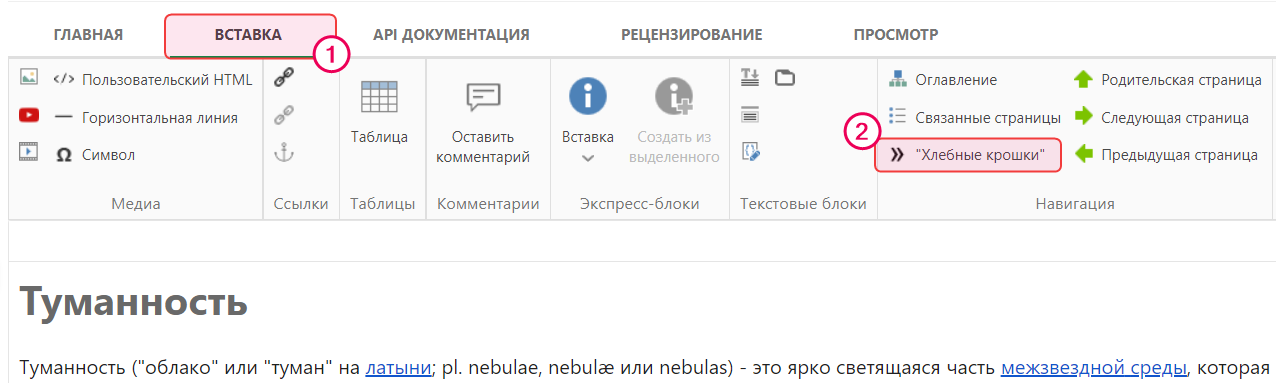 ГЛАВНАЯ ВСТАВКА 1 API ДОКУМЕНТАЦИЯ РЕЦЕНЗИРОВАНИЕ ПРОСМОТР

Пользовательский HTML
Горизонтальная линия
Символ
Медиа

Ссылки

Таблица
Таблицы

Оставить комментарий
Комментарии

Вставка
Создать из выделенного
Экспресс-блоки

Текстовые блоки

Оглавление
Связанные страницы
2
"Хлебные крошки"
Родительская страница
Следующая страница
Предыдущая страница
Навигация

Туманность

Туманность ("облако" или "туман" на латыни; pl. nebulae, nebulæ или nebulas) - это ярко светящаяся часть межзвездной среды, которая